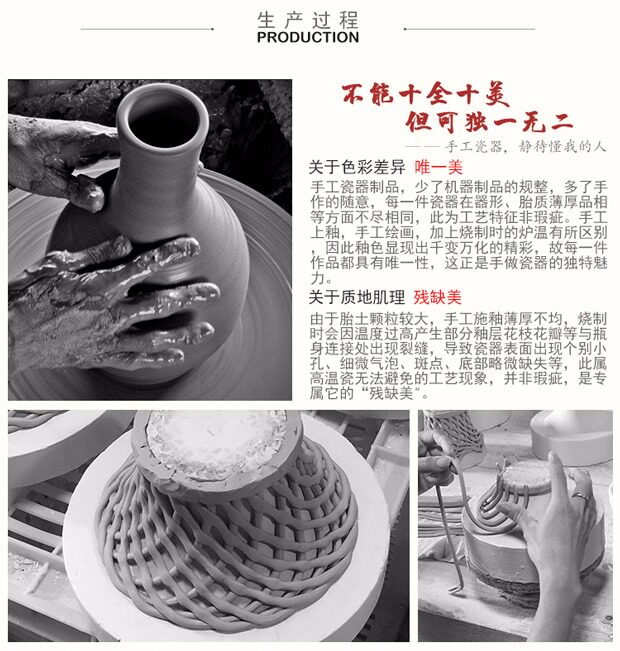 生产过程
PRODUCTION

不能十全十美
但可独一无二
——手工瓷器，静待懂我的人

关于色彩差异 唯一美
手工瓷器制品，少了机器制品的规整，多了手作的随意，每一件瓷器在器形、胎质薄厚品相等方面不尽相同，此为工艺特征非瑕疵。手工上釉，手工绘画，加上烧制时的炉温有所区别，因此釉色显现出千变万化的精彩，故每一件作品都具有唯一性，这正是手做瓷器的独特魅力。

关于质地肌理 残缺美
由于胎土颗粒较大，手工施釉薄厚不均，烧制时会因温度过高产生部分釉层花枝花瓣等与瓶身连接处出现裂缝，导致瓷器表面出现个别小孔、细微气泡、斑点、底部略微缺失等，此属高温瓷无法避免的工艺现象，并非瑕疵，是专属它的“残缺美”。